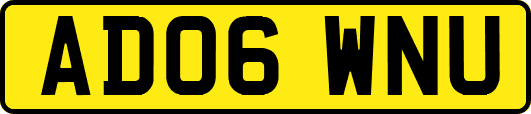 AD06 WNU